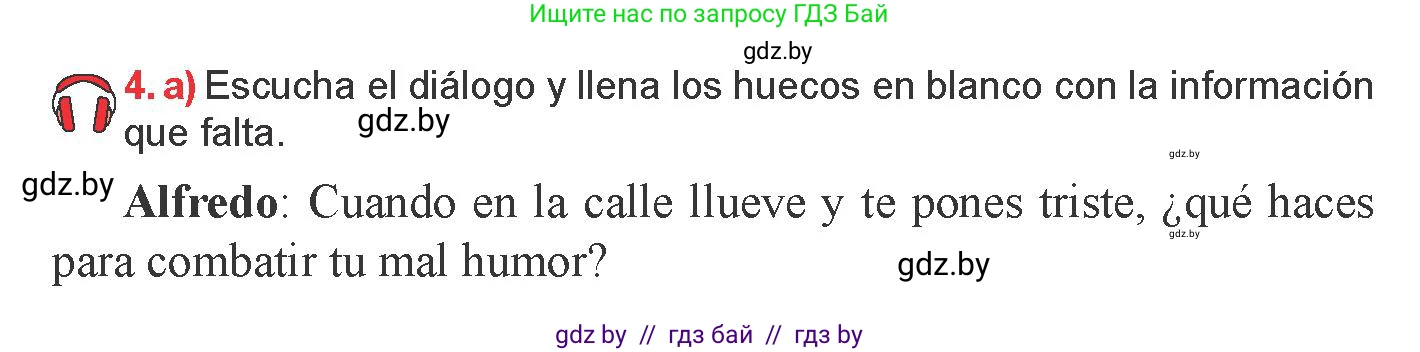 Ищите нас по запросу ГДЗ Бай

gdz.by

4. a) Escucha el diálogo y llena los huecos en blanco con la información que falta.

gdz.by

gdz.by

gdz.by

Alfredo: Cuando en la calle llueve y te pones triste, ¿qué haces para combatir tu mal humor?

gdz.by

gdz.by

gdz by // гдз бай // гдз by